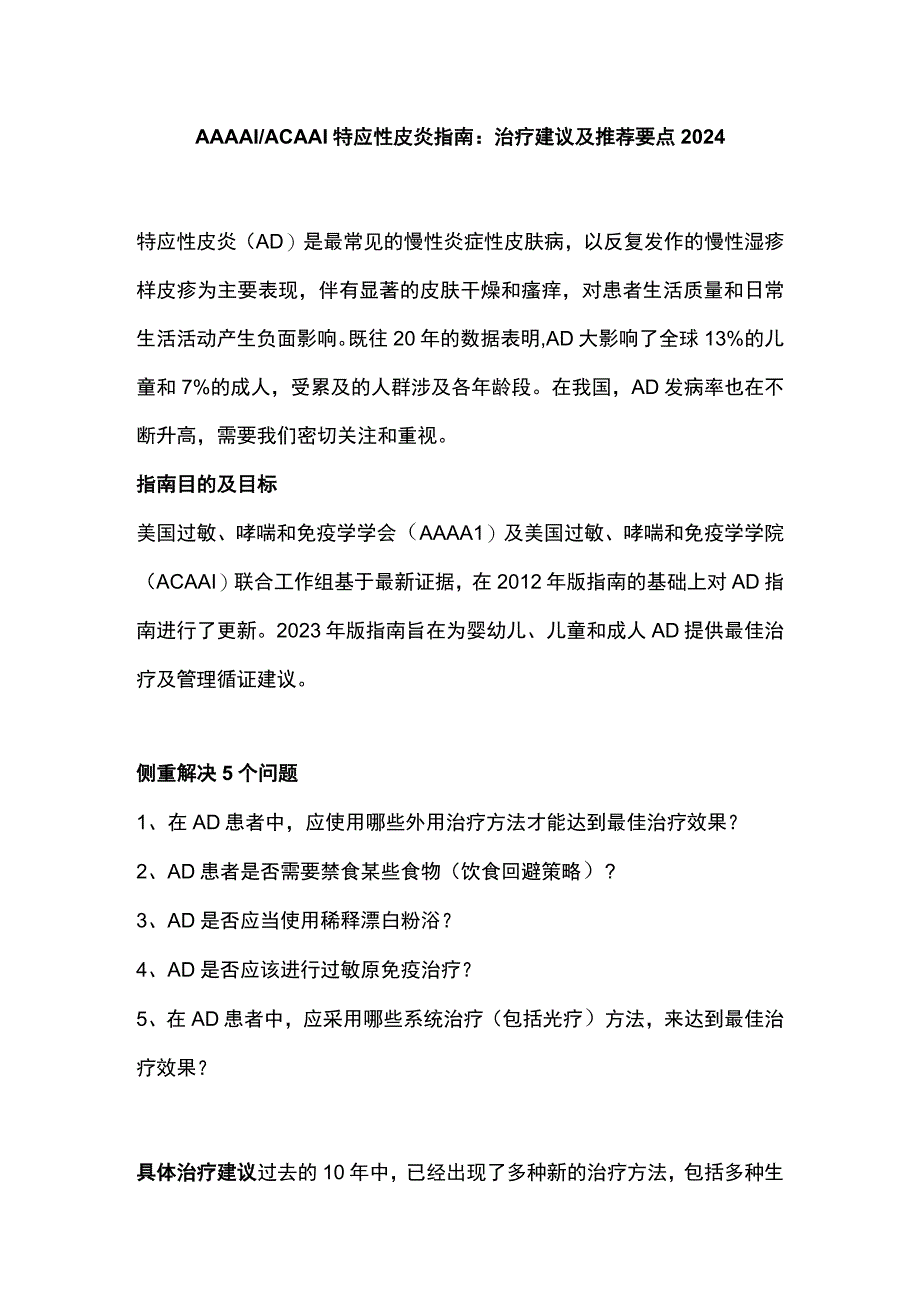 AAAAI/ACAAI 特应性皮炎指南：治疗建议及推荐要点 2024

特应性皮炎（AD）是最常见的慢性炎症性皮肤病，以反复发作的慢性湿疹样皮疹为主要表现，伴有显著的皮肤干燥和瘙痒，对患者生活质量和日常生活活动产生负面影响。既往 20 年的数据表明,AD 大影响了全球 13%的儿童和 7%的成人，受累及的人群涉及各年龄段。在我国，AD 发病率也在不断升高，需要我们密切关注和重视。

指南目的及目标

美国过敏、哮喘和免疫学学会（AAAA1）及美国过敏、哮喘和免疫学学院（ACAAI）联合工作组基于最新证据，在 2012 年版指南的基础上对 AD 指南进行了更新。2023 年版指南旨在为婴幼儿、儿童和成人 AD 提供最佳治疗及管理循证建议。

侧重解决 5 个问题

1、在 AD 患者中，应使用哪些外用治疗方法才能达到最佳治疗效果？

2、AD 患者是否需要禁食某些食物（饮食回避策略）？

3、AD 是否应当使用稀释漂白粉浴？

4、AD 是否应该进行过敏原免疫治疗？

5、在 AD 患者中，应采用哪些系统治疗（包括光疗）方法，来达到最佳治疗效果？

具体治疗建议过去的 10 年中，已经出现了多种新的治疗方法，包括多种生